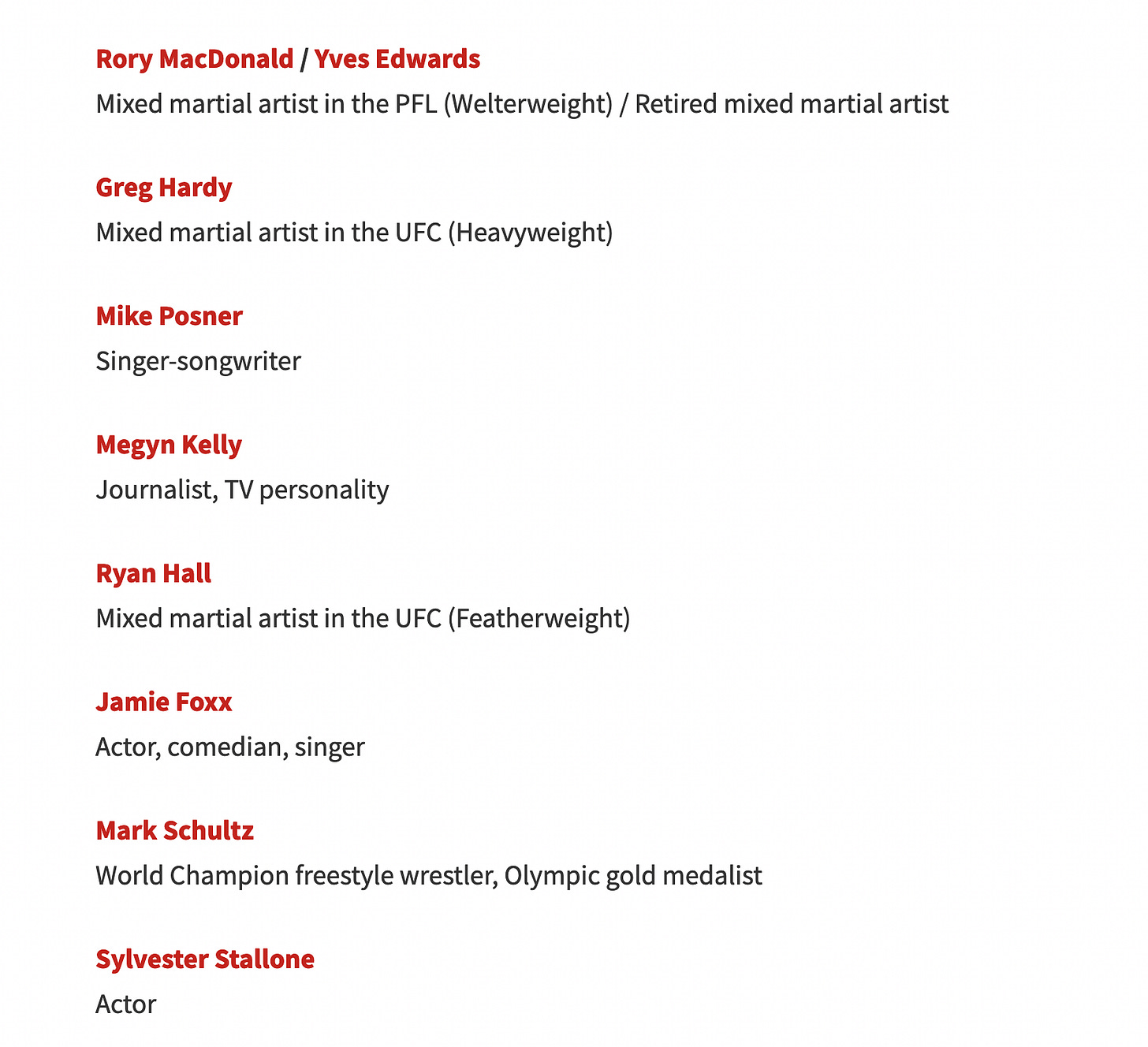 Rory MacDonald / Yves Edwards
Mixed martial artist in the PFL (Welterweight) / Retired mixed martial artist

Greg Hardy
Mixed martial artist in the UFC (Heavyweight)

Mike Posner
Singer-songwriter

Megyn Kelly
Journalist, TV personality

Ryan Hall
Mixed martial artist in the UFC (Featherweight)

Jamie Foxx
Actor, comedian, singer

Mark Schultz
World Champion freestyle wrestler, Olympic gold medalist

Sylvester Stallone
Actor